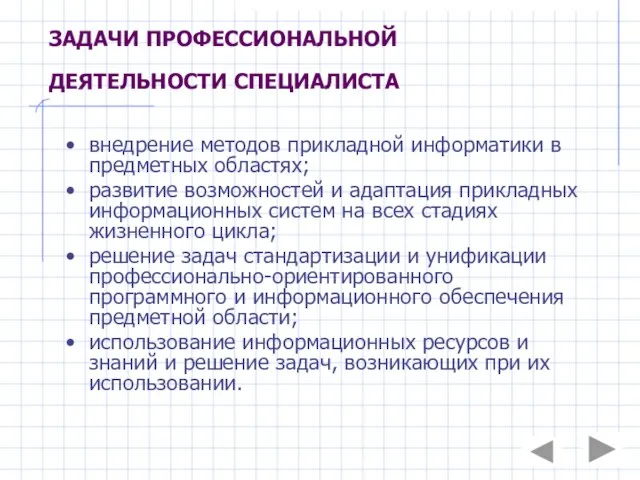 ЗАДАЧИ ПРОФЕССИОНАЛЬНОЙ ДЕЯТЕЛЬНОСТИ СПЕЦИАЛИСТА

• внедрение методов прикладной информатики в предметных областях;
• развитие возможностей и адаптация прикладных информационных систем на всех стадиях жизненного цикла;
• решение задач стандартизации и унификации профессионально-ориентированного программного и информационного обеспечения предметной области;
• использование информационных ресурсов и знаний и решение задач, возникающих при их использовании.